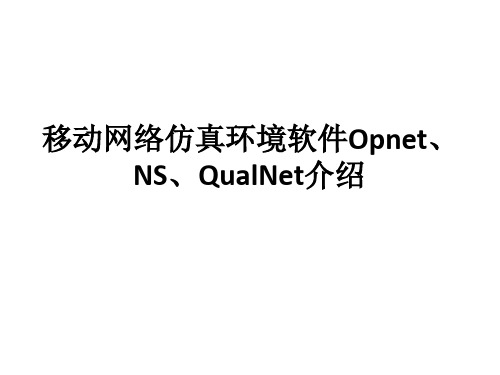 移动网络仿真环境软件Opnet、NS、QualNet介绍